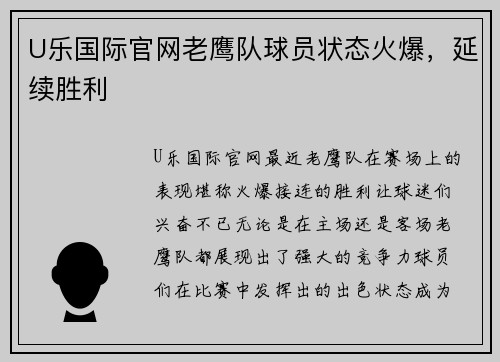 U乐国际官网老鹰队球员状态火爆，延续胜利

U乐国际官网最近老鹰队在赛场上的表现堪称火爆接连的胜利让球迷们兴奋不已无论是在主场还是客场老鹰队都展现出了强大的竞争力球员们在比赛中发挥出的出色状态成为